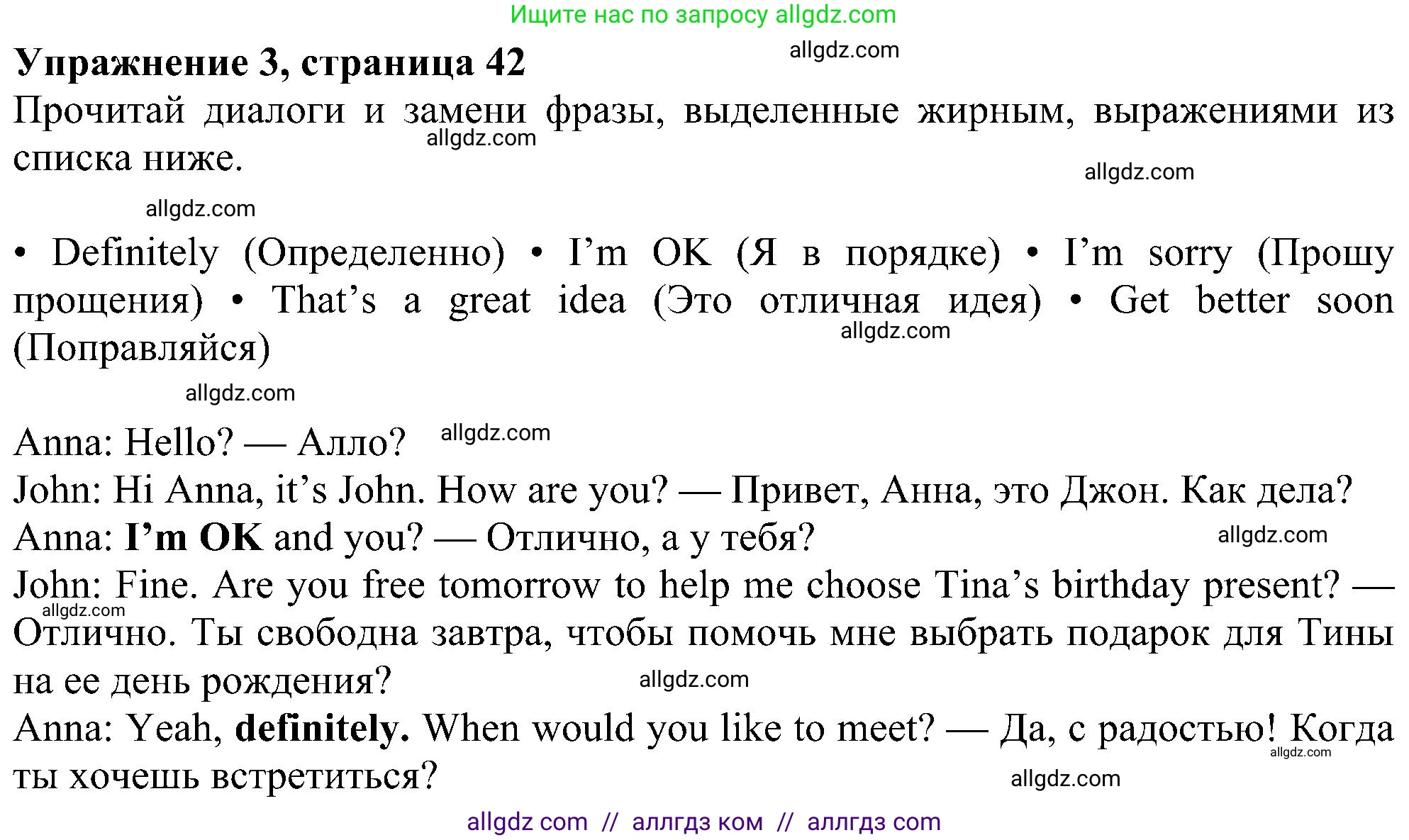 Ищите нас по запросу allgdz.com

**Упражнение 3, страница 42**

allgdz.com

Прочитай диалоги и замени фразы, выделенные жирным, выражениями из списка ниже.

allgdz.com

allgdz.com

allgdz.com

• Definitely (Определенно) • I'm OK (Я в порядке) • I'm sorry (Прошу прощения) • That's a great idea (Это отличная идея) • Get better soon (Поправляйся)

allgdz.com

allgdz.com

Anna: Hello? — Алло?

allgdz.com

John: Hi Anna, it's John. How are you? — Привет, Анна, это Джон. Как дела?
Anna: **I'm OK** and you? — Отлично, а у тебя?

allgdz.com

John: Fine. Are you free tomorrow to help me choose Tina's birthday present? — Отлично. Ты свободна завтра, чтобы помочь мне выбрать подарок для Тины на ее день рождения?

allgdz.com

allgdz.com

Anna: Yeah, **definitely.** When would you like to meet? — Да, с радостью! Когда ты хочешь встретиться?

allgdz.com

allgdz.com

allgdz com // аллгдз ком // аллгдз com